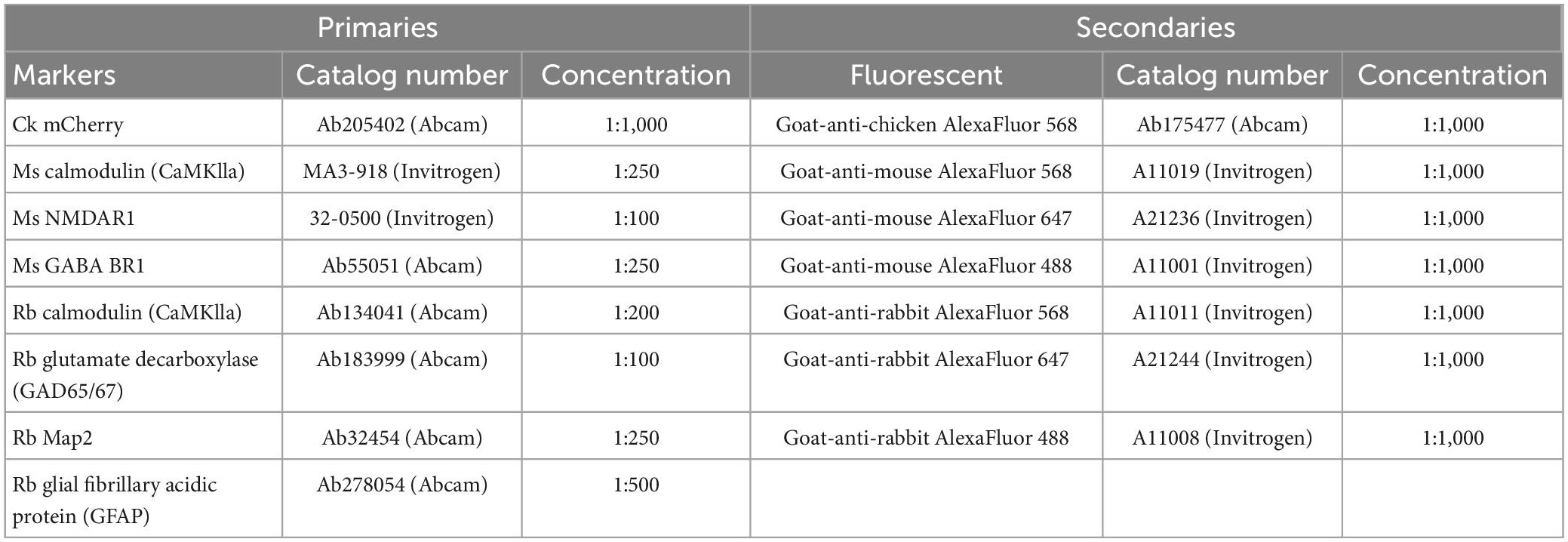 | Primaries | | | Secondaries | | |
|---|---|---|---|---|---|
| Markers | Catalog number | Concentration | Fluorescent | Catalog number | Concentration |
| Ck mCherry | Ab205402 (Abcam) | 1:1,000 | Goat-anti-chicken AlexaFluor 568 | Ab175477 (Abcam) | 1:1,000 |
| Ms calmodulin (CaMKlla) | MA3-918 (Invitrogen) | 1:250 | Goat-anti-mouse AlexaFluor 568 | A11019 (Invitrogen) | 1:1,000 |
| Ms NMDAR1 | 32-0500 (Invitrogen) | 1:100 | Goat-anti-mouse AlexaFluor 647 | A21236 (Invitrogen) | 1:1,000 |
| Ms GABA BR1 | Ab55051 (Abcam) | 1:250 | Goat-anti-mouse AlexaFluor 488 | A11001 (Invitrogen) | 1:1,000 |
| Rb calmodulin (CaMKlla) | Ab134041 (Abcam) | 1:200 | Goat-anti-rabbit AlexaFluor 568 | A11011 (Invitrogen) | 1:1,000 |
| Rb glutamate decarboxylase (GAD65/67) | Ab183999 (Abcam) | 1:100 | Goat-anti-rabbit AlexaFluor 647 | A21244 (Invitrogen) | 1:1,000 |
| Rb Map2 | Ab32454 (Abcam) | 1:250 | Goat-anti-rabbit AlexaFluor 488 | A11008 (Invitrogen) | 1:1,000 |
| Rb glial fibrillary acidic protein (GFAP) | Ab278054 (Abcam) | 1:500 | | | |